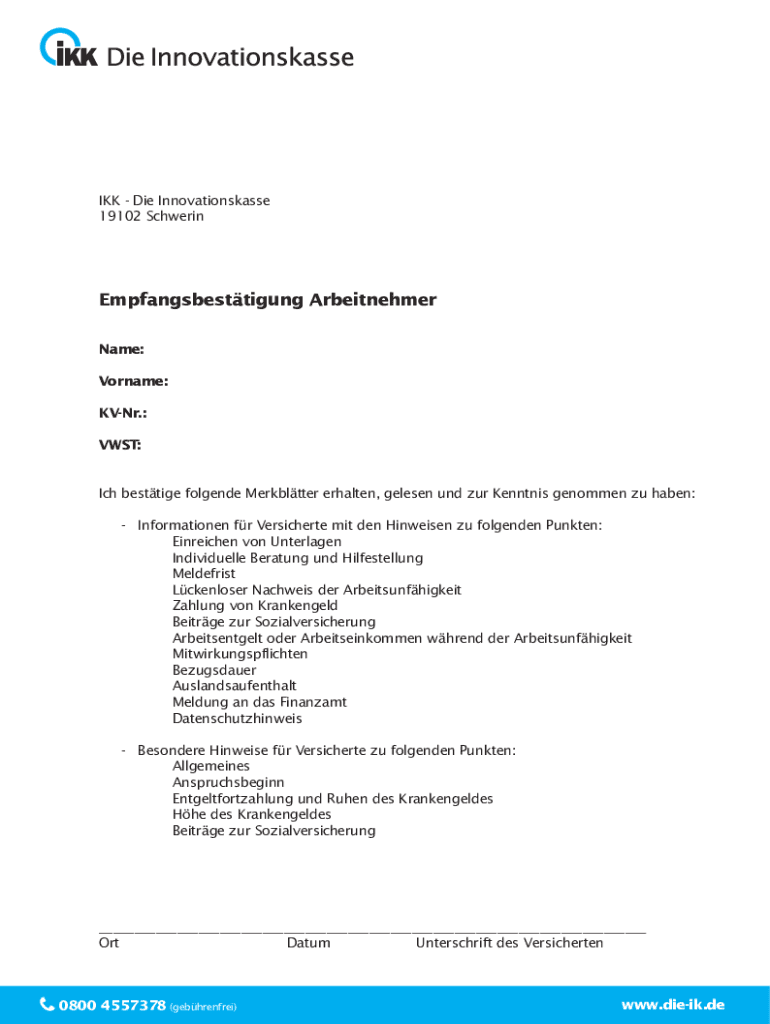 IKK Die Innovationskasse

IKK - Die Innovationskasse
19102 Schwerin

Empfangsbestätigung Arbeitnehmer

Name:

Vorname:

KV-Nr.:

VWST:

Ich bestätige folgende Merkblätter erhalten, gelesen und zur Kenntnis genommen zu haben:

- Informationen für Versicherte mit den Hinweisen zu folgenden Punkten:
Einreichen von Unterlagen
Individuelle Beratung und Hilfestellung
Meldefrist
Lückenloser Nachweis der Arbeitsunfähigkeit
Zahlung von Krankengeld
Beiträge zur Sozialversicherung
Arbeitsentgelt oder Arbeitseinkommen während der Arbeitsunfähigkeit
Mitwirkungspflichten
Bezugsdauer
Auslandsaufenthalt
Meldung an das Finanzamt
Datenschutzhinweis

- Besondere Hinweise für Versicherte zu folgenden Punkten:
Allgemeines
Anspruchsbeginn
Entgeltfortzahlung und Ruhen des Krankengeldes
Höhe des Krankengeldes
Beiträge zur Sozialversicherung

Ort Datum Unterschrift des Versicherten

0800 4557378 (gebührenfrei) www.die-ik.de